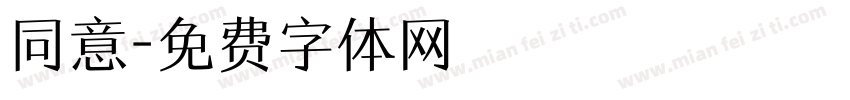 同意-免费字体网

www.mian fei zi ti.com www.mian fei zi ti.com www.mian fei zi ti.com www.mian fei zi ti.com www.mian fei zi ti.com